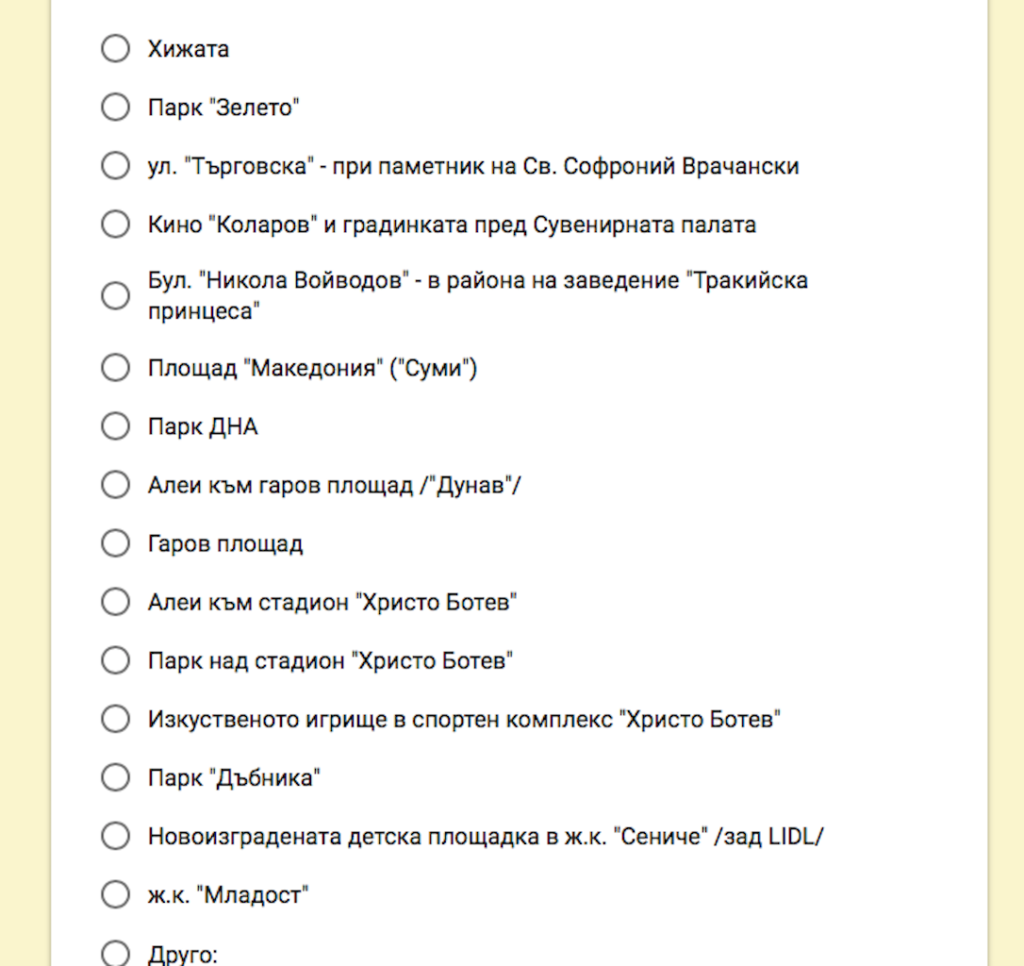 Хижата

Парк "Зелето"

ул. "Търговска" - при паметник на Св. Софроний Врачански

Кино "Коларов" и градинката пред Сувенирната палата

Бул. "Никола Войводов" - в района на заведение "Тракийска принцеса"

Площад "Македония" ("Суми")

Парк ДНА

Алеи към гаров площад /"Дунав"/

Гаров площад

Алеи към стадион "Христо Ботев"

Парк над стадион "Христо Ботев"

Изкуственото игрище в спортен комплекс "Христо Ботев"

Парк "Дъбника"

Новоизградената детска площадка в ж.к. "Сениче" /зад LIDL/

ж.к. "Младост"

Друго: